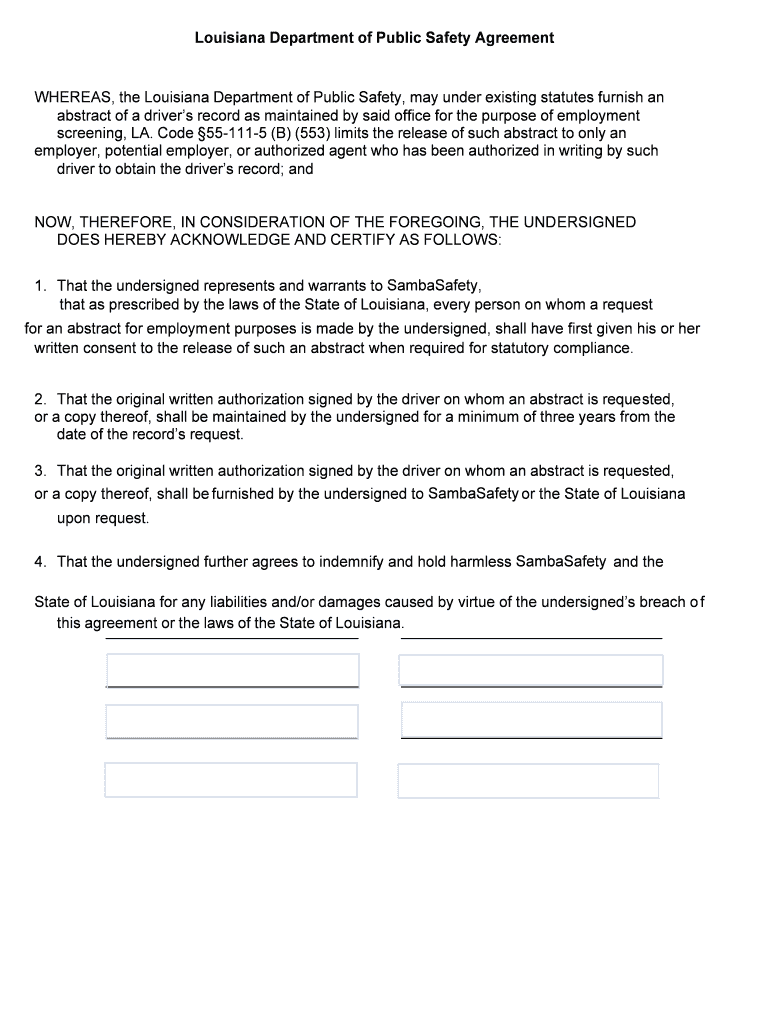 Louisiana Department of Public Safety Agreement

WHEREAS, the Louisiana Department of Public Safety, may under existing statutes furnish an abstract of a driver's record as maintained by said office for the purpose of employment screening, LA. Code §55-111-5 (B) (553) limits the release of such abstract to only an employer, potential employer, or authorized agent who has been authorized in writing by such driver to obtain the driver's record; and

NOW, THEREFORE, IN CONSIDERATION OF THE FOREGOING, THE UNDERSIGNED DOES HEREBY ACKNOWLEDGE AND CERTIFY AS FOLLOWS:

1. That the undersigned represents and warrants to SambaSafety, that as prescribed by the laws of the State of Louisiana, every person on whom a request for an abstract for employment purposes is made by the undersigned, shall have first given his or her written consent to the release of such an abstract when required for statutory compliance.

2. That the original written authorization signed by the driver on whom an abstract is requested, or a copy thereof, shall be maintained by the undersigned for a minimum of three years from the date of the record's request.

3. That the original written authorization signed by the driver on whom an abstract is requested, or a copy thereof, shall be furnished by the undersigned to SambaSafety or the State of Louisiana upon request.

4. That the undersigned further agrees to indemnify and hold harmless SambaSafety and the State of Louisiana for any liabilities and/or damages caused by virtue of the undersigned's breach of this agreement or the laws of the State of Louisiana.